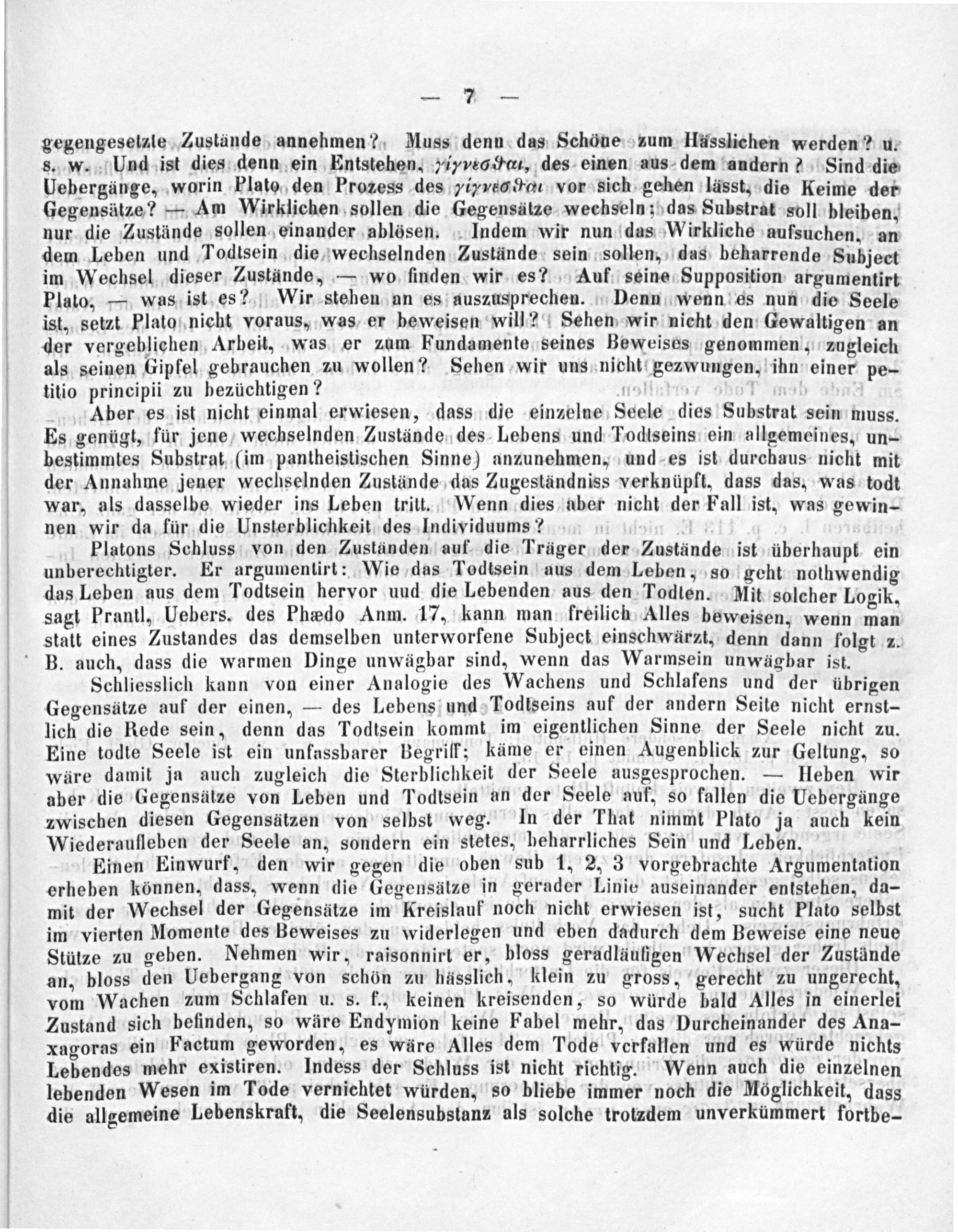 — 7 —

gegengesetzte Zustände annehmen? Muss denn das Schöne zum Hässlichen werden? u. s. w. Und ist dies denn ein Entstehen, γίγνεσθαι, des einen aus dem andern? Sind die Uebergänge, worin Plato den Prozess des γίγνεσθαι vor sich gehen lässt, die Keime der Gegensätze? — Am Wirklichen sollen die Gegensätze wechseln; das Substrat soll bleiben, nur die Zustände sollen einander ablösen. Indem wir nun das Wirkliche aufsuchen, an dem Leben und Todtsein die wechselnden Zustände sein sollen, das beharrende Subject im Wechsel dieser Zustände, — wo finden wir es? Auf seine Supposition argumentirt Plato, — was ist es? Wir stehen an es auszusprechen. Denn wenn es nun die Seele ist, setzt Plato nicht voraus, was er beweisen will? Sehen wir nicht den Gewaltigen an der vergeblichen Arbeit, was er zum Fundamente seines Beweises genommen, zugleich als seinen Gipfel gebrauchen zu wollen? Sehen wir uns nicht gezwungen, ihn einer petitio principii zu bezüchtigen?

Aber es ist nicht einmal erwiesen, dass die einzelne Seele dies Substrat sein muss. Es genügt, für jene wechselnden Zustände des Lebens und Todtseins ein allgemeines, unbestimmtes Substrat (im pantheistischen Sinne) anzunehmen, und es ist durchaus nicht mit der Annahme jener wechselnden Zustände das Zugeständniss verknüpft, dass das, was todt war, als dasselbe wieder ins Leben tritt. Wenn dies aber nicht der Fall ist, was gewinnen wir da für die Unsterblichkeit des Individuums?

Platons Schluss von den Zuständen auf die Träger der Zustände ist überhaupt ein unberechtigter. Er argumentirt: Wie das Todtsein aus dem Leben, so geht nothwendig das Leben aus dem Todtsein hervor uud die Lebenden aus den Todten. Mit solcher Logik, sagt Prantl, Uebers. des Phædo Anm. 17, kann man freilich Alles beweisen, wenn man statt eines Zustandes das demselben unterworfene Subject einschwärzt, denn dann folgt z. B. auch, dass die warmen Dinge unwägbar sind, wenn das Warmsein unwägbar ist.

Schliesslich kann von einer Analogie des Wachens und Schlafens und der übrigen Gegensätze auf der einen, — des Lebens und Todtseins auf der andern Seite nicht ernstlich die Rede sein, denn das Todtsein kommt im eigentlichen Sinne der Seele nicht zu. Eine todte Seele ist ein unfassbarer Begriff; käme er einen Augenblick zur Geltung, so wäre damit ja auch zugleich die Sterblichkeit der Seele ausgesprochen. — Heben wir aber die Gegensätze von Leben und Todtsein an der Seele auf, so fallen die Uebergänge zwischen diesen Gegensätzen von selbst weg. In der That nimmt Plato ja auch kein Wiederaufleben der Seele an, sondern ein stetes, beharrliches Sein und Leben.

Einen Einwurf, den wir gegen die oben sub 1, 2, 3 vorgebrachte Argumentation erheben können, dass, wenn die Gegensätze in gerader Linie auseinander entstehen, damit der Wechsel der Gegensätze im Kreislauf noch nicht erwiesen ist, sucht Plato selbst im vierten Momente des Beweises zu widerlegen und eben dadurch dem Beweise eine neue Stütze zu geben. Nehmen wir, raisonnirt er, bloss geradläufigen Wechsel der Zustände an, bloss den Uebergang von schön zu hässlich, klein zu gross, gerecht zu ungerecht, vom Wachen zum Schlafen u. s. f., keinen kreisenden, so würde bald Alles in einerlei Zustand sich befinden, so wäre Endymion keine Fabel mehr, das Durcheinander des Anaxagoras ein Factum geworden, es wäre Alles dem Tode verfallen und es würde nichts Lebendes mehr existiren. Indess der Schluss ist nicht richtig. Wenn auch die einzelnen lebenden Wesen im Tode vernichtet würden, so bliebe immer noch die Möglichkeit, dass die allgemeine Lebenskraft, die Seelensubstanz als solche trotzdem unverkümmert fortbe-